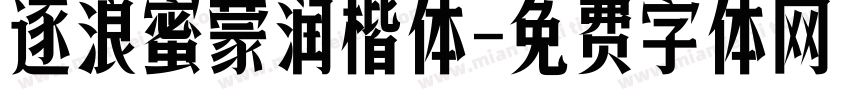 逐浪蜜蒙润楷体-免费字体网